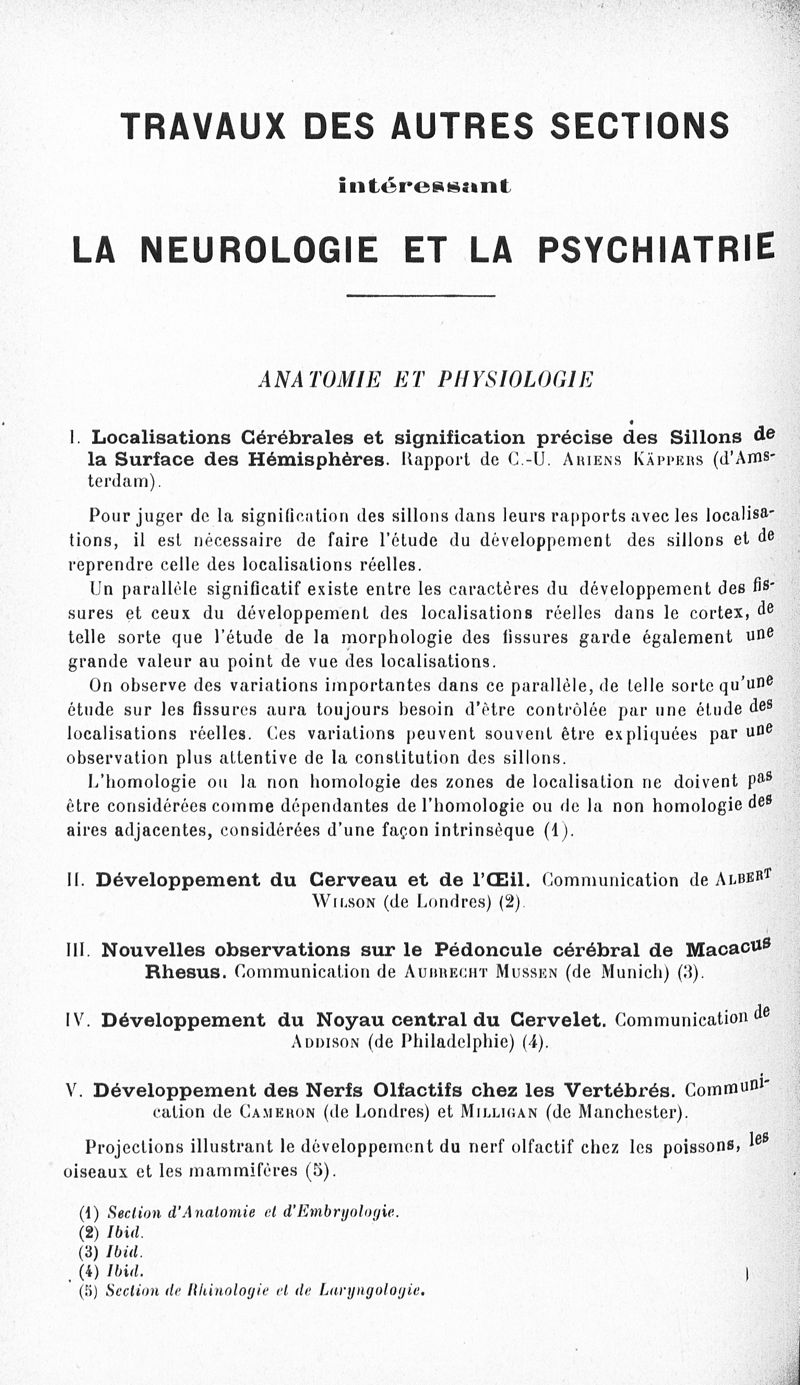 TRAVAUX DES AUTRES SECTIONS

intéressant

LA NEUROLOGIE ET LA PSYCHIATRIE

ANATOMIE ET PHYSIOLOGIE

I. Localisations Cérébrales et signification précise des Sillons de la Surface des Hémisphères. Rapport de C.-U. Ariens Käppers (d'Amsterdam).

Pour juger de la signification des sillons dans leurs rapports avec les localisations, il est nécessaire de faire l'étude du développement des sillons et de reprendre celle des localisations réelles.

Un parallèle significatif existe entre les caractères du développement des fissures et ceux du développement des localisations réelles dans le cortex, de telle sorte que l'étude de la morphologie des fissures garde également une grande valeur au point de vue des localisations.

On observe des variations importantes dans ce parallèle, de telle sorte qu'une étude sur les fissures aura toujours besoin d'être contrôlée par une étude des localisations réelles. Ces variations peuvent souvent être expliquées par une observation plus attentive de la constitution des sillons.

L'homologie ou la non homologie des zones de localisation ne doivent pas être considérées comme dépendantes de l'homologie ou de la non homologie des aires adjacentes, considérées d'une façon intrinsèque (1).

II. Développement du Cerveau et de l'Œil. Communication de Albert Wilson (de Londres) (2).

III. Nouvelles observations sur le Pédoncule cérébral de Macacus Rhesus. Communication de Aubrecht Mussen (de Munich) (3).

IV. Développement du Noyau central du Cervelet. Communication de Addison (de Philadelphie) (4).

V. Développement des Nerfs Olfactifs chez les Vertébrés. Communication de Cameron (de Londres) et Milligan (de Manchester).

Projections illustrant le développement du nerf olfactif chez les poissons, les oiseaux et les mammifères (5).

(1) Section d'Anatomie et d'Embryologie.
(2) Ibid.
(3) Ibid.
(4) Ibid.
(5) Section de Rhinologie et de Laryngologie.